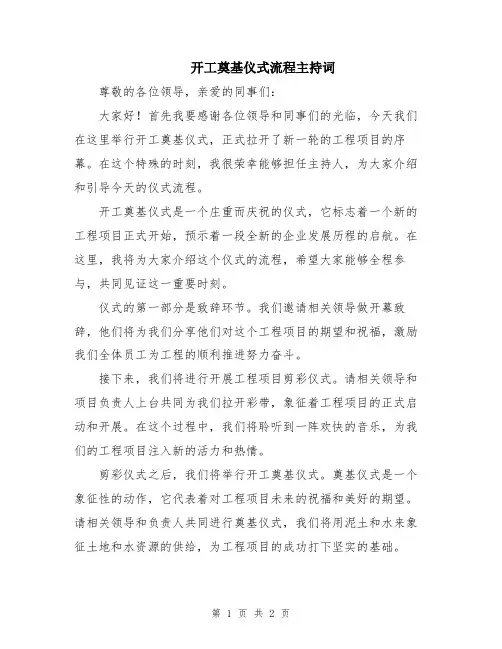 开工奠基仪式流程主持词

尊敬的各位领导，亲爱的同事们：

大家好！首先我要感谢各位领导和同事们的光临，今天我们在这里举行开工奠基仪式，正式拉开了新一轮的工程项目的序幕。在这个特殊的时刻，我很荣幸能够担任主持人，为大家介绍和引导今天的仪式流程。

开工奠基仪式是一个庄重而庆祝的仪式，它标志着一个新的工程项目正式开始，预示着一段全新的企业发展历程的启航。在这里，我将为大家介绍这个仪式的流程，希望大家能够全程参与，共同见证这一重要时刻。

仪式的第一部分是致辞环节。我们邀请相关领导做开幕致辞，他们将为我们分享他们对这个工程项目的期望和祝福，激励我们全体员工为工程的顺利推进努力奋斗。

接下来，我们将进行开展工程项目剪彩仪式。请相关领导和项目负责人上台共同为我们拉开彩带，象征着工程项目的正式启动和开展。在这个过程中，我们将聆听到一阵欢快的音乐，为我们的工程项目注入新的活力和热情。

剪彩仪式之后，我们将举行开工奠基仪式。奠基仪式是一个象征性的动作，它代表着对工程项目未来的祝福和美好的期望。请相关领导和负责人共同进行奠基仪式，我们将用泥土和水来象征土地和水资源的供给，为工程项目的成功打下坚实的基础。

第 1 页 共 2 页